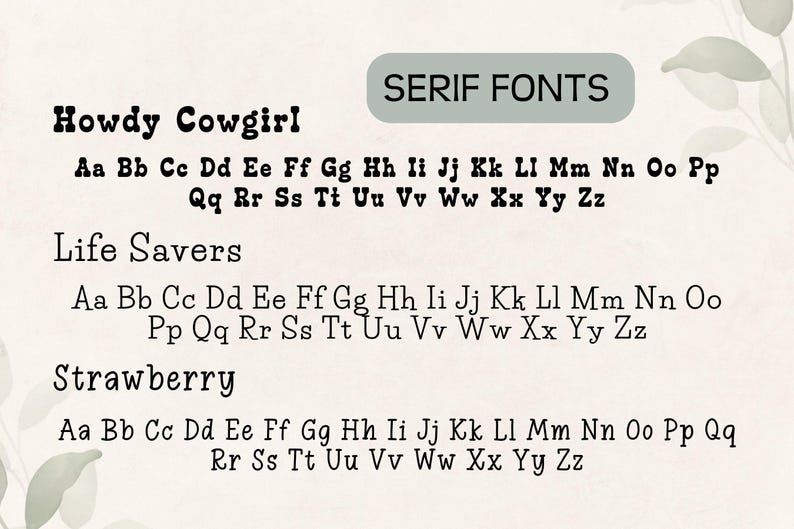 SERIF FONTS

Howdy Cowgirl

Aa Bb Cc Dd Ee Ff Gg Hh Ii Jj Kk Ll Mm Nn Oo Pp Qq Rr Ss Tt Uu Vv Ww Xx Yy Zz

Life Savers

Aa Bb Cc Dd Ee Ff Gg Hh Ii Jj Kk Ll Mm Nn Oo Pp Qq Rr Ss Tt Uu Vv Ww Xx Yy Zz

Strawberry

Aa Bb Cc Dd Ee Ff Gg Hh Ii Jj Kk Ll Mm Nn Oo Pp Qq Rr Ss Tt Uu Vv Ww Xx Yy Zz